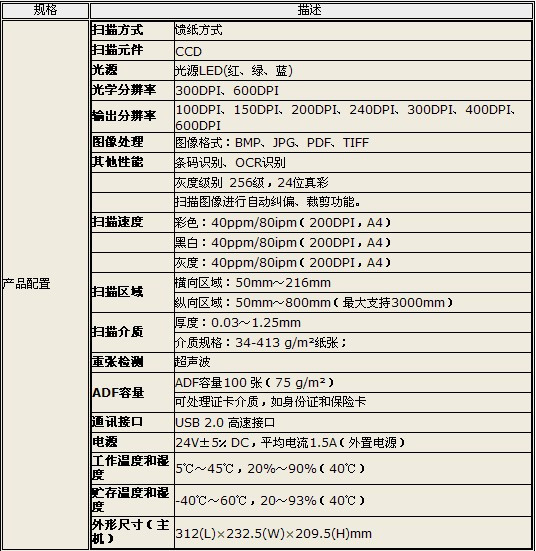 | 规格 | 描述 | |
|---|---|---|
| 产品配置 | 扫描方式 | 馈纸方式 |
| | 扫描元件 | CCD |
| | 光源 | 光源LED(红、绿、蓝) |
| | 光学分辨率 | 300DPI、600DPI |
| | 输出分辨率 | 100DPI、150DPI、200DPI、240DPI、300DPI、400DPI、600DPI |
| | 图像处理 | 图像格式：BMP、JPG、PDF、TIFF |
| | 其他性能 | 条码识别、OCR识别 |
| | | 灰度级别 256级，24位真彩 |
| | | 扫描图像进行自动纠偏、裁剪功能。 |
| | 扫描速度 | 彩色：40ppm/80ipm（200DPI，A4） |
| | | 黑白：40ppm/80ipm（200DPI，A4） |
| | | 灰度：40ppm/80ipm（200DPI，A4） |
| | 扫描区域 | 横向区域：50mm～216mm |
| | | 纵向区域：50mm～800mm（最大支持3000mm） |
| | 扫描介质 | 厚度：0.03～1.25mm |
| | | 介质规格：34-413 g/m²纸张； |
| | 重张检测 | 超声波 |
| | ADF容量 | ADF容量100 张（75 g/m²） |
| | | 可处理证卡介质，如身份证和保险卡 |
| | 通讯接口 | USB 2.0 高速接口 |
| | 电源 | 24V±5% DC，平均电流1.5A（外置电源） |
| | 工作温度和湿度 | 5℃～45℃，20%～90%（40℃） |
| | 贮存温度和湿度 | -40℃～60℃，20～93%（40℃） |
| | 外形尺寸（主机） | 312(L)×232.5(W)×209.5(H)mm |